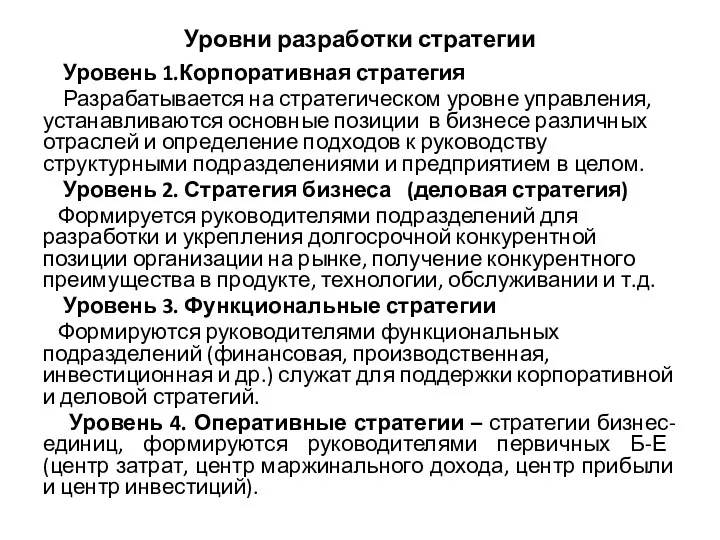 Уровни разработки стратегии

Уровень 1.Корпоративная стратегия

Разрабатывается на стратегическом уровне управления, устанавливаются основные позиции в бизнесе различных отраслей и определение подходов к руководству структурными подразделениями и предприятием в целом.

Уровень 2. Стратегия бизнеса (деловая стратегия)

Формируется руководителями подразделений для разработки и укрепления долгосрочной конкурентной позиции организации на рынке, получение конкурентного преимущества в продукте, технологии, обслуживании и т.д.

Уровень 3. Функциональные стратегии

Формируются руководителями функциональных подразделений (финансовая, производственная, инвестиционная и др.) служат для поддержки корпоративной и деловой стратегий.

Уровень 4. Оперативные стратегии – стратегии бизнес-единиц, формируются руководителями первичных Б-Е (центр затрат, центр маржинального дохода, центр прибыли и центр инвестиций).